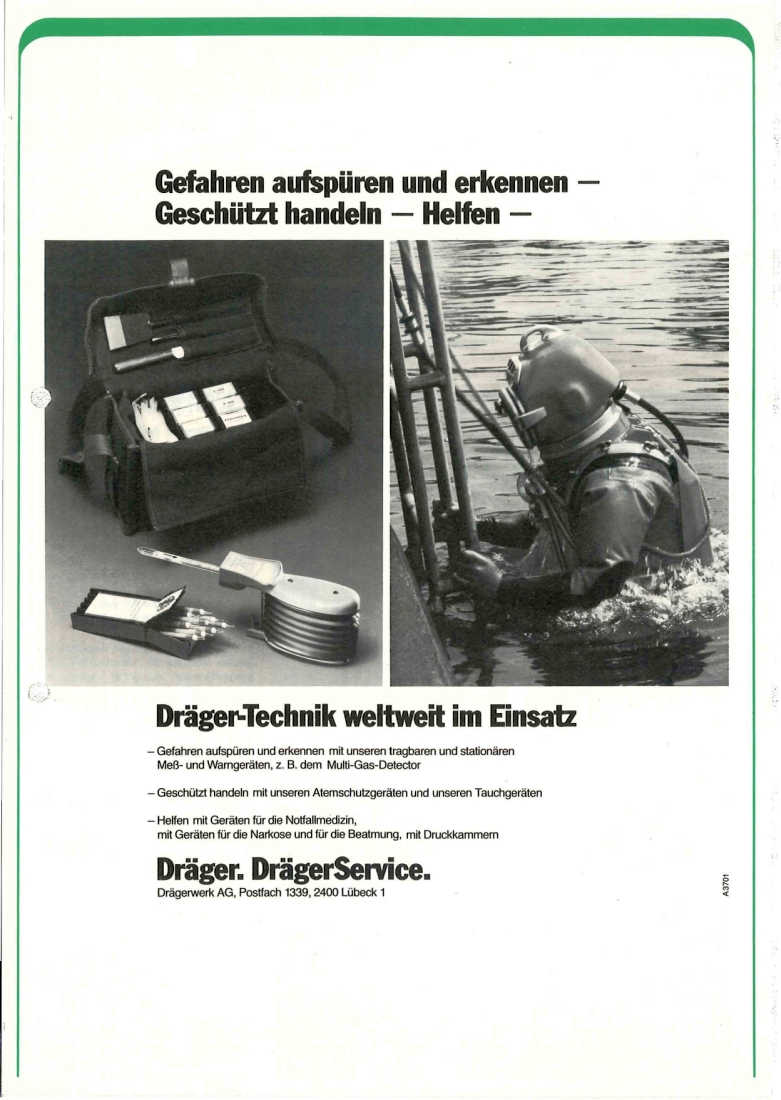 Gefahren aufspüren und erkennen —
Geschützt handeln — Helfen —

Dräger-Technik weltweit im Einsatz

- Gefahren aufspüren und erkennen mit unseren tragbaren und stationären Meß- und Warngeräten, z. B. dem Multi-Gas-Detector

- Geschützt handeln mit unseren Atemschutzgeräten und unseren Tauchgeräten

- Helfen mit Geräten für die Notfallmedizin, mit Geräten für die Narkose und für die Beatmung, mit Druckkammern

Dräger. DrägerService.
Drägerwerk AG, Postfach 1339, 2400 Lübeck 1

A3701